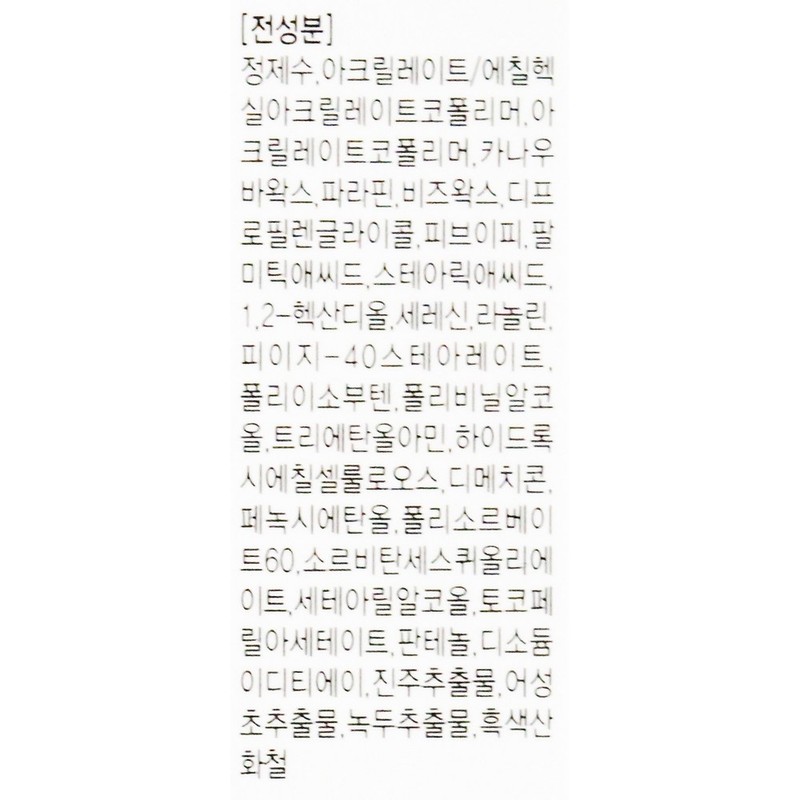 [전성분]
정제수,아크릴레이트/에칠헥실아크릴레이트코폴리머,아크릴레이트코폴리머,카나우바왁스,파라핀,비즈왁스,디프로필렌글라이콜,피브이피,팔미틱애씨드,스테아릭애씨드,1,2-헥산디올,세레신,라놀린,피이지-40스테아레이트,폴리이소부텐,폴리비닐알코올,트리에탄올아민,하이드록시에칠셀룰로오스,디메치콘,페녹시에탄올,폴리소르베이트60,소르비탄세스퀴올리에이트,세테아릴알코올,토코페릴아세테이트,판테놀,디소듐이디티에이,진주추출물,어성초추출물,녹두추출물,흑색산화철